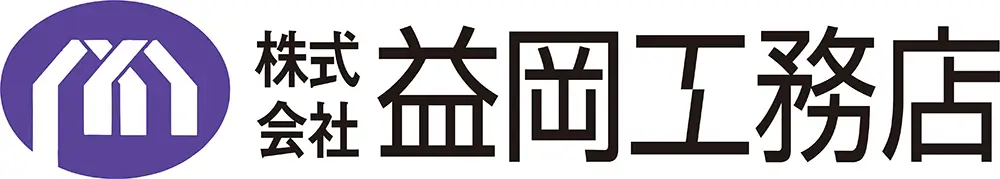 株式会社 益岡工務店